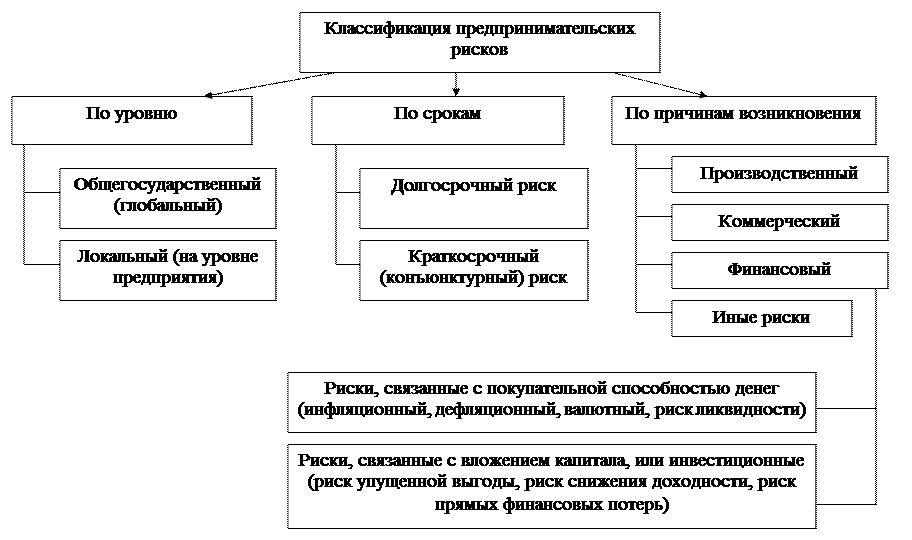 Классификация предпринимательских рисков

По уровню

Общегосударственный (глобальный)

Локальный (на уровне предприятия)

По срокам

Долгосрочный риск

Краткосрочный (конъюнктурный) риск

По причинам возникновения

Производственный

Коммерческий

Финансовый

Иные риски

Риски, связанные с покупательной способностью денег (инфляционный, дефляционный, валютный, риск ликвидности)

Риски, связанные с вложением капитала, или инвестиционные (риск упущенной выгоды, риск снижения доходности, риск прямых финансовых потерь)